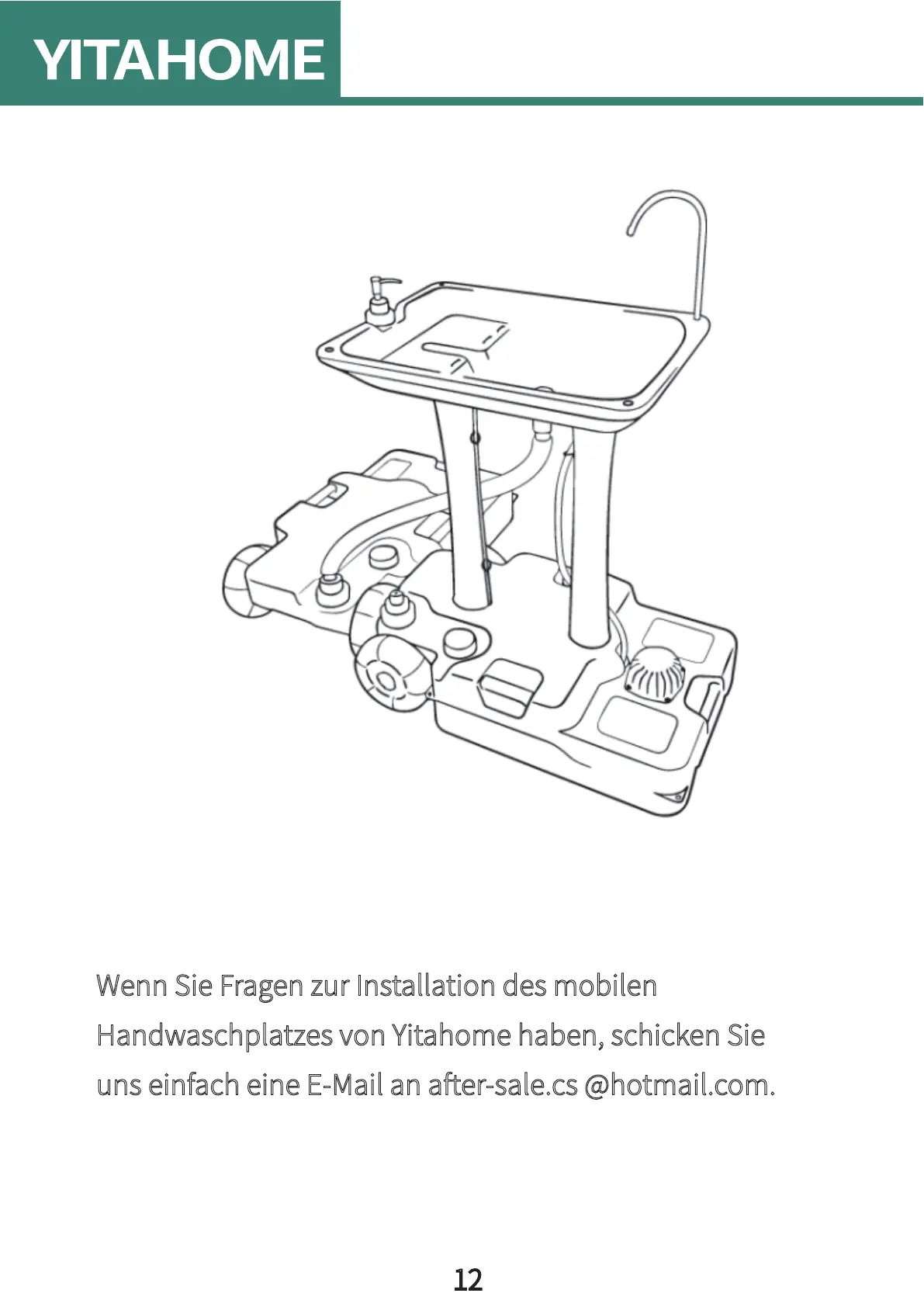 YITAHOME

Wenn Sie Fragen zur Installation des mobilen Handwaschplatzes von Yitahome haben, schicken Sie uns einfach eine E-Mail an after-sale.cs @hotmail.com.

12